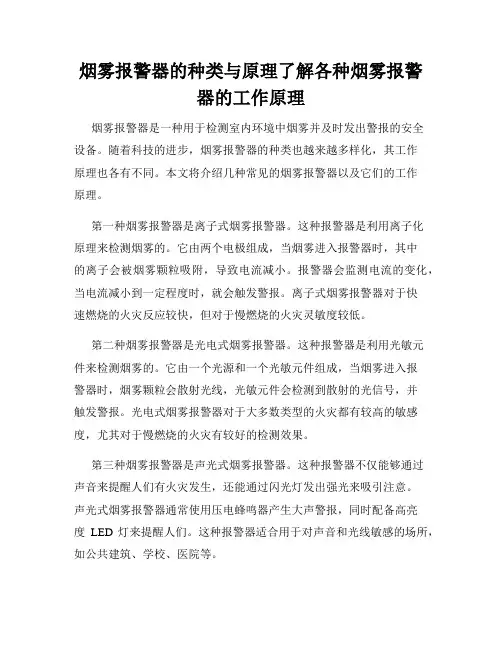 烟雾报警器的种类与原理了解各种烟雾报警器的工作原理

烟雾报警器是一种用于检测室内环境中烟雾并及时发出警报的安全设备。随着科技的进步，烟雾报警器的种类也越来越多样化，其工作原理也各有不同。本文将介绍几种常见的烟雾报警器以及它们的工作原理。

第一种烟雾报警器是离子式烟雾报警器。这种报警器是利用离子化原理来检测烟雾的。它由两个电极组成，当烟雾进入报警器时，其中的离子会被烟雾颗粒吸附，导致电流减小。报警器会监测电流的变化，当电流减小到一定程度时，就会触发警报。离子式烟雾报警器对于快速燃烧的火灾反应较快，但对于慢燃烧的火灾灵敏度较低。

第二种烟雾报警器是光电式烟雾报警器。这种报警器是利用光敏元件来检测烟雾的。它由一个光源和一个光敏元件组成，当烟雾进入报警器时，烟雾颗粒会散射光线，光敏元件会检测到散射的光信号，并触发警报。光电式烟雾报警器对于大多数类型的火灾都有较高的敏感度，尤其对于慢燃烧的火灾有较好的检测效果。

第三种烟雾报警器是声光式烟雾报警器。这种报警器不仅能够通过声音来提醒人们有火灾发生，还能通过闪光灯发出强光来吸引注意。声光式烟雾报警器通常使用压电蜂鸣器产生大声警报，同时配备高亮度 LED 灯来提醒人们。这种报警器适合用于对声音和光线敏感的场所，如公共建筑、学校、医院等。